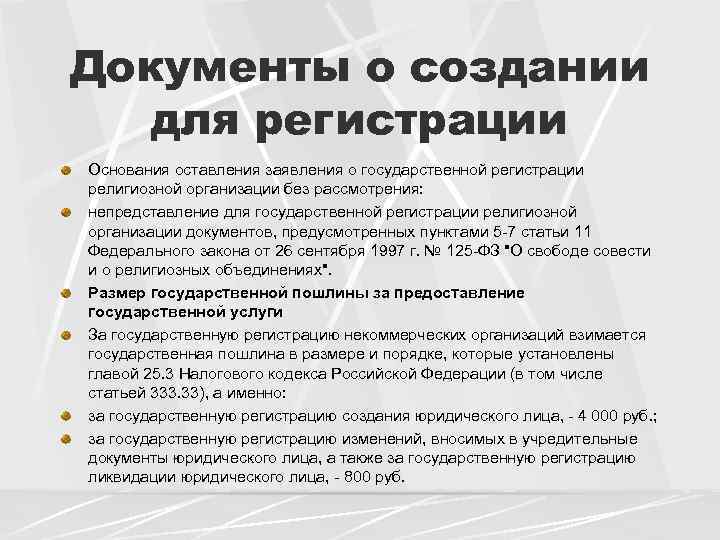 Документы о создании для регистрации

Основания оставления заявления о государственной регистрации религиозной организации без рассмотрения:

непредставление для государственной регистрации религиозной организации документов, предусмотренных пунктами 5-7 статьи 11 Федерального закона от 26 сентября 1997 г. № 125-ФЗ "О свободе совести и о религиозных объединениях".

Размер государственной пошлины за предоставление государственной услуги

За государственную регистрацию некоммерческих организаций взимается государственная пошлина в размере и порядке, которые установлены главой 25.3 Налогового кодекса Российской Федерации (в том числе статьей 333.33), а именно:

за государственную регистрацию создания юридического лица, - 4 000 руб.;

за государственную регистрацию изменений, вносимых в учредительные документы юридического лица, а также за государственную регистрацию ликвидации юридического лица, - 800 руб.